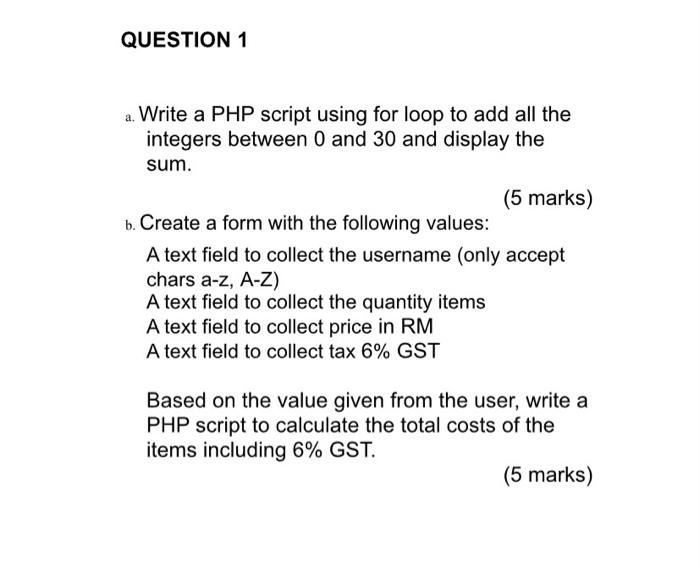 QUESTION 1

a. Write a PHP script using for loop to add all the integers between 0 and 30 and display the sum.

(5 marks)

b. Create a form with the following values:

A text field to collect the username (only accept chars a-z, A-Z)
A text field to collect the quantity items
A text field to collect price in RM
A text field to collect tax 6% GST

Based on the value given from the user, write a PHP script to calculate the total costs of the items including 6% GST.

(5 marks)